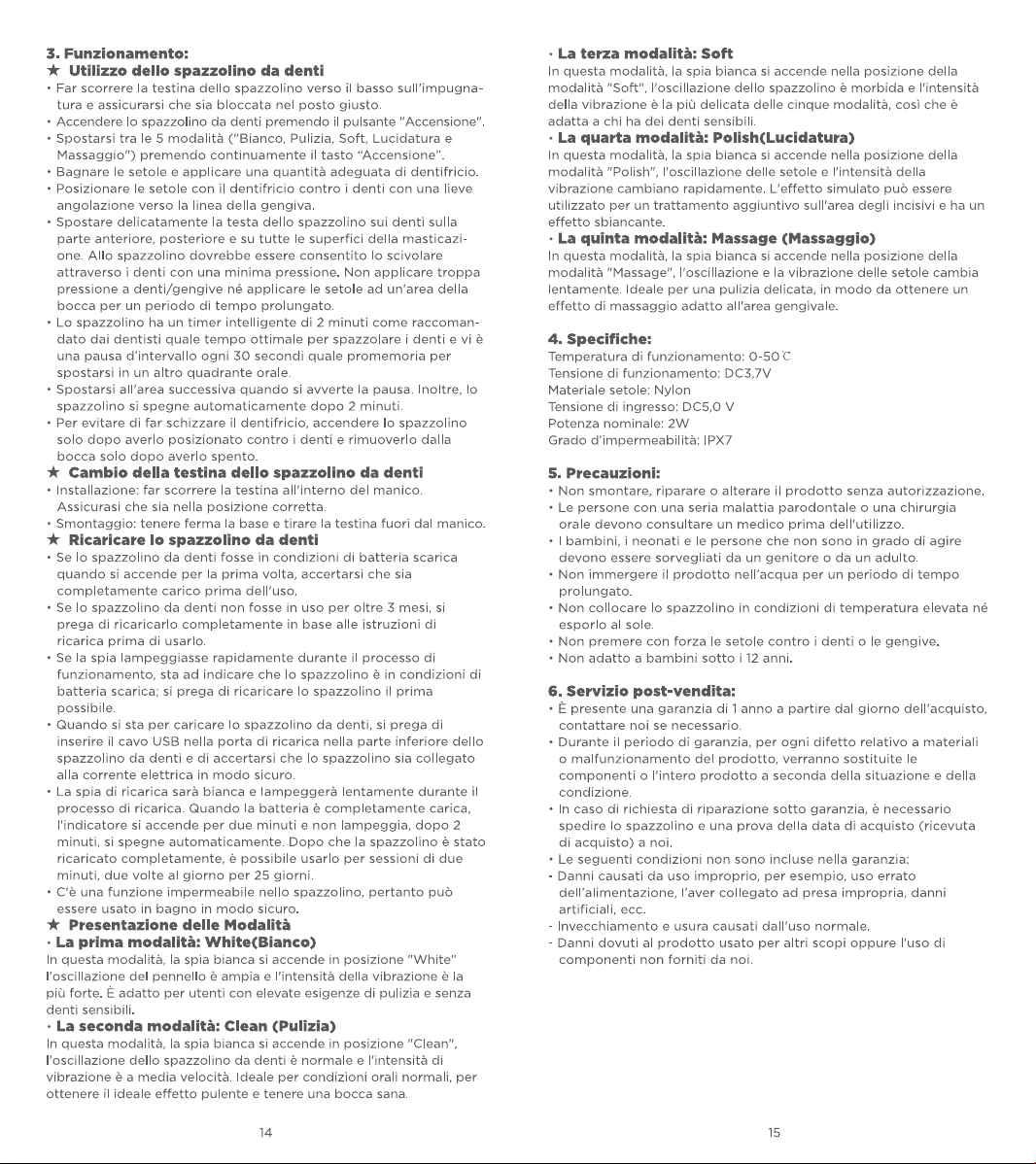 **3. Funzionamento:**
★ **Utilizzo dello spazzolino da denti**
• Far scorrere la testina dello spazzolino verso il basso sull'impugnatura e assicurarsi che sia bloccata nel posto giusto.
• Accendere lo spazzolino da denti premendo il pulsante "Accensione".
• Spostarsi tra le 5 modalità ("Bianco, Pulizia, Soft, Lucidatura e Massaggio") premendo continuamente il tasto "Accensione".
• Bagnare le setole e applicare una quantità adeguata di dentifricio.
• Posizionare le setole con il dentifricio contro i denti con una lieve angolazione verso la linea della gengiva.
• Spostare delicatamente la testa dello spazzolino sui denti sulla parte anteriore, posteriore e su tutte le superfici della masticazione. Allo spazzolino dovrebbe essere consentito lo scivolare attraverso i denti con una minima pressione. Non applicare troppa pressione a denti/gengive né applicare le setole ad un'area della bocca per un periodo di tempo prolungato.
• Lo spazzolino ha un timer intelligente di 2 minuti come raccomandato dai dentisti quale tempo ottimale per spazzolare i denti e vi è una pausa d'intervallo ogni 30 secondi quale promemoria per spostarsi in un altro quadrante orale.
• Spostarsi all'area successiva quando si avverte la pausa. Inoltre, lo spazzolino si spegne automaticamente dopo 2 minuti.
• Per evitare di far schizzare il dentifricio, accendere lo spazzolino solo dopo averlo posizionato contro i denti e rimuoverlo dalla bocca solo dopo averlo spento.
★ **Cambio della testina dello spazzolino da denti**
• Installazione: far scorrere la testina all'interno del manico. Assicurasi che sia nella posizione corretta.
• Smontaggio: tenere ferma la base e tirare la testina fuori dal manico.
★ **Ricaricare lo spazzolino da denti**
• Se lo spazzolino da denti fosse in condizioni di batteria scarica quando si accende per la prima volta, accertarsi che sia completamente carico prima dell'uso.
• Se lo spazzolino da denti non fosse in uso per oltre 3 mesi, si prega di ricaricarlo completamente in base alle istruzioni di ricarica prima di usarlo.
• Se la spia lampeggiasse rapidamente durante il processo di funzionamento, sta ad indicare che lo spazzolino è in condizioni di batteria scarica; si prega di ricaricare lo spazzolino il prima possibile.
• Quando si sta per caricare lo spazzolino da denti, si prega di inserire il cavo USB nella porta di ricarica nella parte inferiore dello spazzolino da denti e di accertarsi che lo spazzolino sia collegato alla corrente elettrica in modo sicuro.
• La spia di ricarica sarà bianca e lampeggerà lentamente durante il processo di ricarica. Quando la batteria è completamente carica, l'indicatore si accende per due minuti e non lampeggia, dopo 2 minuti, si spegne automaticamente. Dopo che la spazzolino è stato ricaricato completamente, è possibile usarlo per sessioni di due minuti, due volte al giorno per 25 giorni.
• C'è una funzione impermeabile nello spazzolino, pertanto può essere usato in bagno in modo sicuro.
★ **Presentazione delle Modalità**
• **La prima modalità: White(Bianco)**
In questa modalità, la spia bianca si accende in posizione "White" l'oscillazione del pennello è ampia e l'intensità della vibrazione è la più forte. È adatto per utenti con elevate esigenze di pulizia e senza denti sensibili.
• **La seconda modalità: Clean (Pulizia)**
In questa modalità, la spia bianca si accende in posizione "Clean", l'oscillazione dello spazzolino da denti è normale e l'intensità di vibrazione è a media velocità. Ideale per condizioni orali normali, per ottenere il ideale effetto pulente e tenere una bocca sana.

14

• **La terza modalità: Soft**
In questa modalità, la spia bianca si accende nella posizione della modalità "Soft", l'oscillazione dello spazzolino è morbida e l'intensità della vibrazione è la più delicata delle cinque modalità, così che è adatta a chi ha dei denti sensibili.
• **La quarta modalità: Polish(Lucidatura)**
In questa modalità, la spia bianca si accende nella posizione della modalità "Polish", l'oscillazione delle setole e l'intensità della vibrazione cambiano rapidamente. L'effetto simulato può essere utilizzato per un trattamento aggiuntivo sull'area degli incisivi e ha un effetto sbiancante.
• **La quinta modalità: Massage (Massaggio)**
In questa modalità, la spia bianca si accende nella posizione della modalità "Massage", l'oscillazione e la vibrazione delle setole cambia lentamente. Ideale per una pulizia delicata, in modo da ottenere un effetto di massaggio adatto all'area gengivale.

**4. Specifiche:**
Temperatura di funzionamento: 0-50℃
Tensione di funzionamento: DC3,7V
Materiale setole: Nylon
Tensione di ingresso: DC5,0 V
Potenza nominale: 2W
Grado d'impermeabilità: IPX7

**5. Precauzioni:**
• Non smontare, riparare o alterare il prodotto senza autorizzazione.
• Le persone con una seria malattia parodontale o una chirurgia orale devono consultare un medico prima dell'utilizzo.
• I bambini, i neonati e le persone che non sono in grado di agire devono essere sorvegliati da un genitore o da un adulto.
• Non immergere il prodotto nell'acqua per un periodo di tempo prolungato.
• Non collocare lo spazzolino in condizioni di temperatura elevata né esporlo al sole.
• Non premere con forza le setole contro i denti o le gengive.
• Non adatto a bambini sotto i 12 anni.

**6. Servizio post-vendita:**
• È presente una garanzia di 1 anno a partire dal giorno dell'acquisto, contattare noi se necessario.
• Durante il periodo di garanzia, per ogni difetto relativo a materiali o malfunzionamento del prodotto, verranno sostituite le componenti o l'intero prodotto a seconda della situazione e della condizione.
• In caso di richiesta di riparazione sotto garanzia, è necessario spedire lo spazzolino e una prova della data di acquisto (ricevuta di acquisto) a noi.
• Le seguenti condizioni non sono incluse nella garanzia:
- Danni causati da uso improprio, per esempio, uso errato dell'alimentazione, l'aver collegato ad presa impropria, danni artificiali, ecc.
- Invecchiamento e usura causati dall'uso normale.
- Danni dovuti al prodotto usato per altri scopi oppure l'uso di componenti non forniti da noi.

15